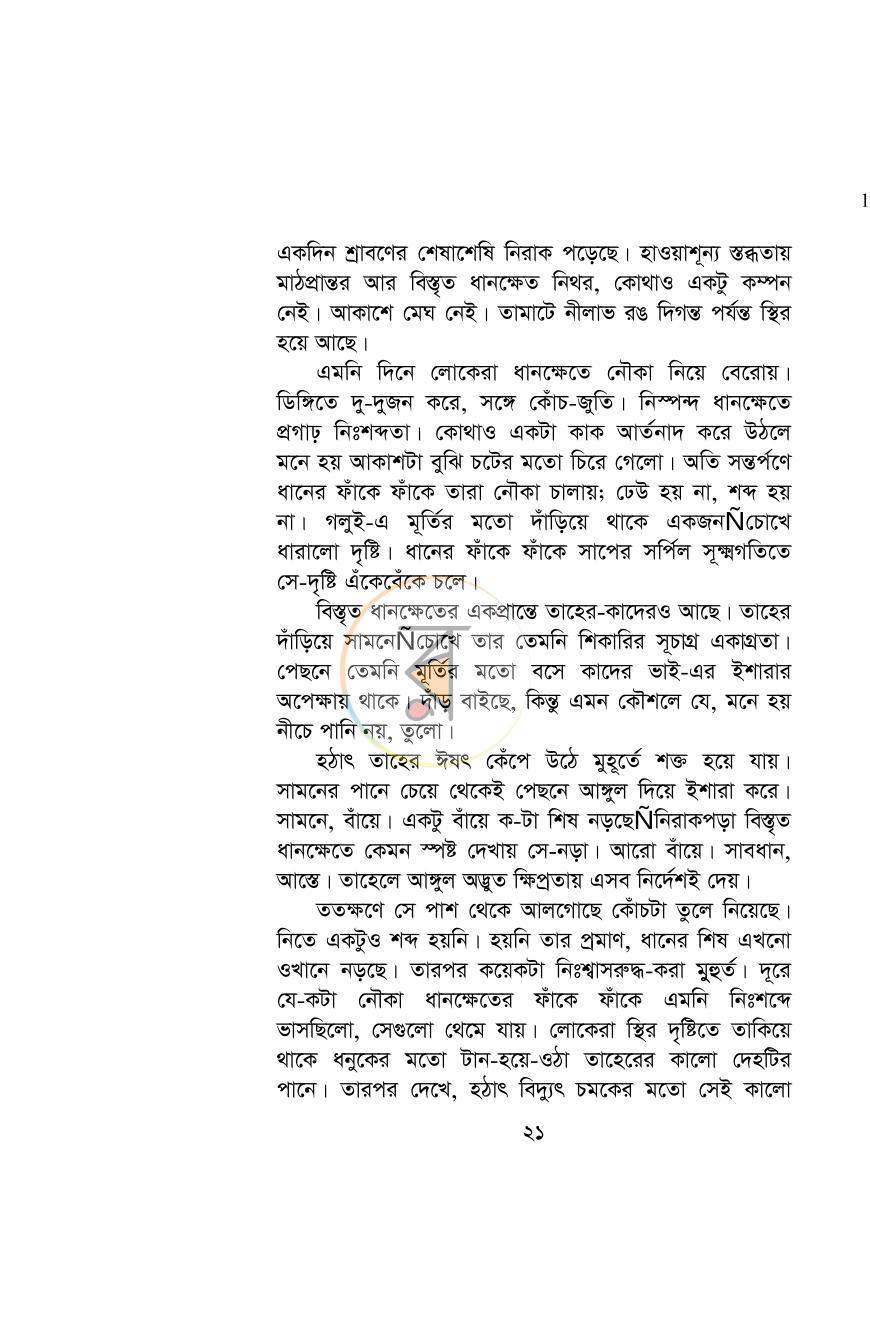 1

একদিন শ্রাবণের শেষাশেষি নিরাক পড়েছে। হাওয়াশূন্য স্তব্ধতায় মাঠপ্রান্তর আর বিস্তৃত ধানক্ষেত নিথর, কোথাও একটু কম্পন নেই। আকাশে মেঘ নেই। তামাটে নীলাভ রঙ দিগন্ত পর্যন্ত স্থির হয়ে আছে।

এমনি দিনে লোকেরা ধানক্ষেতে নৌকা নিয়ে বেরোয়। ডিঙ্গিতে দু-দুজন করে, সঙ্গে কোঁচ-জুতি। নিস্পন্দ ধানক্ষেতে প্রগাঢ় নিঃশব্দতা। কোথাও একটা কাক আর্তনাদ করে উঠলে মনে হয় আকাশটা বুঝি চটের মতো চিরে গেলো। অতি সন্তর্পণে ধানের ফাঁকে ফাঁকে তারা নৌকা চালায়; ঢেউ হয় না, শব্দ হয় না। গলুই-এ মূর্তির মতো দাঁড়িয়ে থাকে একজনÑচোখে ধারালো দৃষ্টি। ধানের ফাঁকে ফাঁকে সাপের সর্পিল সূক্ষ্মগতিতে সে-দৃষ্টি এঁকেবেঁকে চলে।

বিস্তৃত ধানক্ষেতের একপ্রান্তে তাহের-কাদেরও আছে। তাহের দাঁড়িয়ে সামনেÑচোখে তার তেমনি শিকারির সূচাগ্র একাগ্রতা। পেছনে তেমনি মূর্তির মতো বসে কাদের ভাই-এর ইশারার অপেক্ষায় থাকে। দাঁড় বাইছে, কিন্তু এমন কৌশলে যে, মনে হয় নীচে পানি নয়, তুলো।

হঠাৎ তাহের ঈষৎ কেঁপে উঠে মুহূর্তে শক্ত হয়ে যায়। সামনের পানে চেয়ে থেকেই পেছনে আঙ্গুল দিয়ে ইশারা করে। সামনে, বাঁয়ে। একটু বাঁয়ে ক-টা শিষ নড়ছেÑনিরাকপড়া বিস্তৃত ধানক্ষেতে কেমন স্পষ্ট দেখায় সে-নড়া। আরো বাঁয়ে। সাবধান, আস্তে। তাহেলে আঙ্গুল অদ্ভুত ক্ষিপ্রতায় এসব নির্দেশই দেয়।

ততক্ষণে সে পাশ থেকে আলগোছে কোঁচটা তুলে নিয়েছে। নিতে একটুও শব্দ হয়নি। হয়নি তার প্রমাণ, ধানের শিষ এখনো ওখানে নড়ছে। তারপর কয়েকটা নিঃশ্বাসরুদ্ধ-করা মুহূর্ত। দূরে যে-কটা নৌকা ধানক্ষেতের ফাঁকে ফাঁকে এমনি নিঃশব্দে ভাসছিলো, সেগুলো থেমে যায়। লোকেরা স্থির দৃষ্টিতে তাকিয়ে থাকে ধনুকের মতো টান-হয়ে-ওঠা তাহেরের কালো দেহটির পানে। তারপর দেখে, হঠাৎ বিদ্যুৎ চমকের মতো সেই কালো

২১